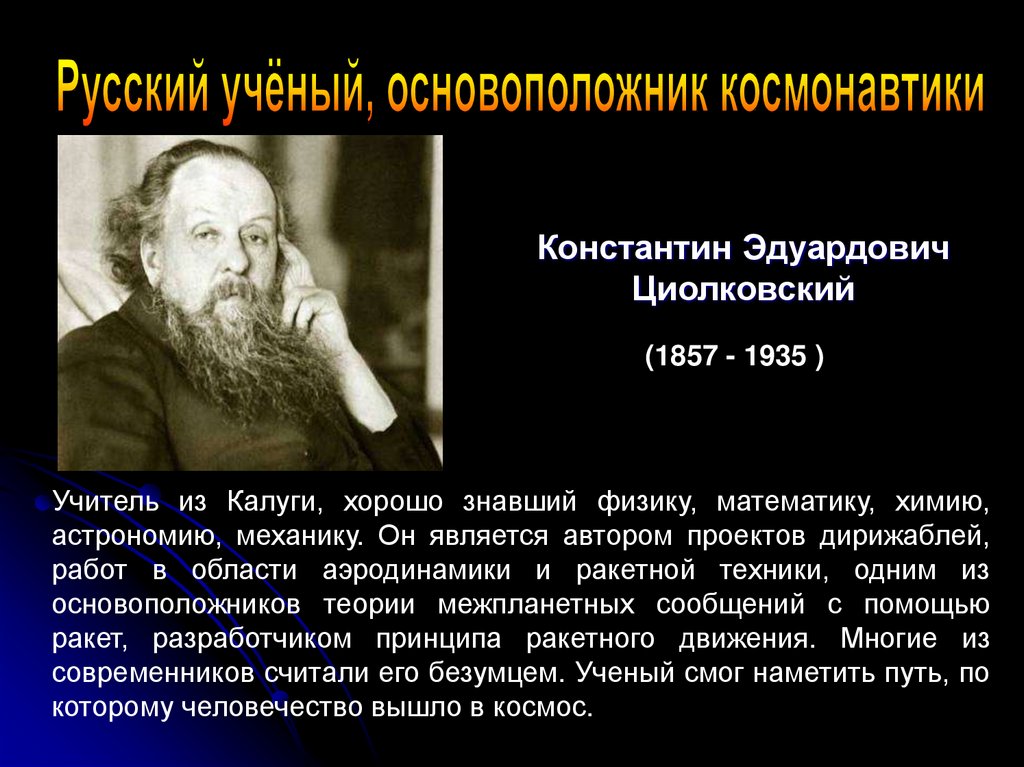 Русский учёный, основоположник космонавтики

Константин Эдуардович Циолковский

(1857 - 1935 )

Учитель из Калуги, хорошо знавший физику, математику, химию, астрономию, механику. Он является автором проектов дирижаблей, работ в области аэродинамики и ракетной техники, одним из основоположников теории межпланетных сообщений с помощью ракет, разработчиком принципа ракетного движения. Многие из современников считали его безумцем. Ученый смог наметить путь, по которому человечество вышло в космос.